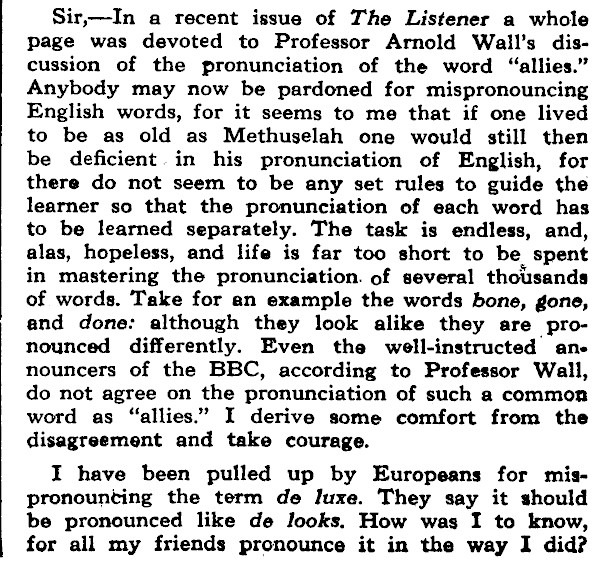 Sir,—In a recent issue of The Listener a whole page was devoted to Professor Arnold Wall's discussion of the pronunciation of the word "allies." Anybody may now be pardoned for mispronouncing English words, for it seems to me that if one lived to be as old as Methuselah one would still then be deficient in his pronunciation of English, for there do not seem to be any set rules to guide the learner so that the pronunciation of each word has to be learned separately. The task is endless, and, alas, hopeless, and life is far too short to be spent in mastering the pronunciation of several thousands of words. Take for an example the words bone, gone, and done: although they look alike they are pronounced differently. Even the well-instructed announcers of the BBC, according to Professor Wall, do not agree on the pronunciation of such a common word as "allies." I derive some comfort from the disagreement and take courage.

I have been pulled up by Europeans for mispronouncing the term de luxe. They say it should be pronounced like de looks. How was I to know, for all my friends pronounce it in the way I did?